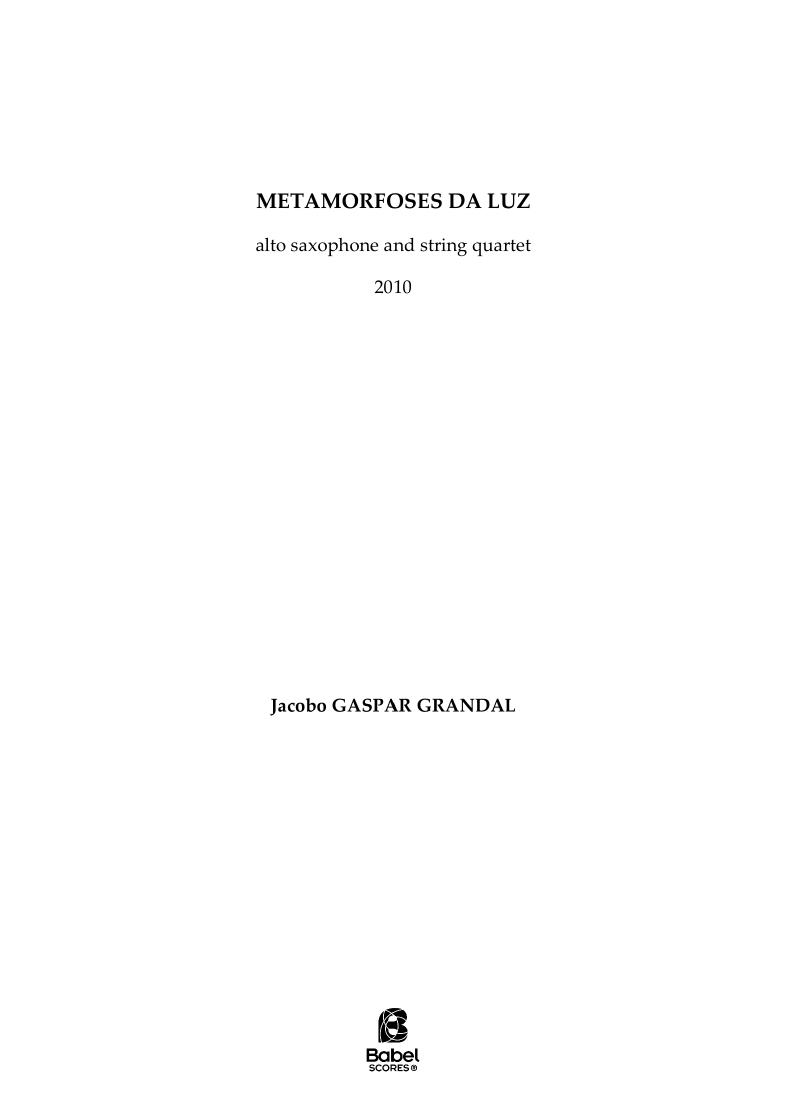 METAMORFOSES DA LUZ

alto saxophone and string quartet

2010

Jacobo GASPAR GRANDAL

Babel
SCORES®